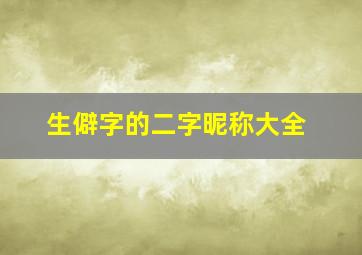 生僻字的二字昵称大全